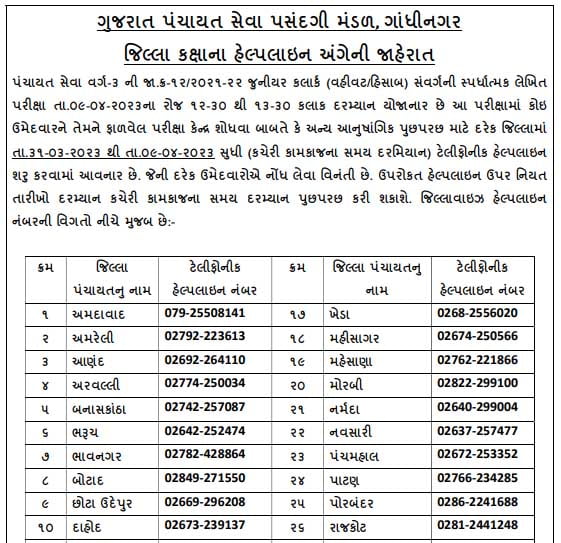 ગુજરાત પંચાયત સેવા પસંદગી મંડળ, ગાંધીનગર

જિલ્લા કક્ષાના હેલ્પલાઇન અંગેની જાહેરાત

પંચાયત સેવા વર્ગ-૩ ની જા.ક્ર-૧૨/૨૦૨૧-૨૨ જુનીયર કલાર્ક (વહીવટ/હિસાબ) સંવર્ગની સ્પર્ધાત્મક લેખિત પરીક્ષા તા.૦૯-૦૪-૨૦૨૩ના રોજ ૧૨-૩૦ થી ૧૩-૩૦ કલાક દરમ્યાન યોજાનાર છે આ પરીક્ષામાં કોઇ ઉમેદવારને તેમને ફાળવેલ પરીક્ષા કેન્દ્ર શોધવા બાબતે કે અન્ય આનુષાંગિક પુછપરછ માટે દરેક જિલ્લામાં તા.૩૧-૦૩-૨૦૨૩ થી તા.૦૯-૦૪-૨૦૨૩ સુધી (કચેરી કામકાજના સમય દરમિયાન) ટેલીફોનીક હેલ્પલાઇન શરુ કરવામાં આવનાર છે. જેની દરેક ઉમેદવારોએ નોંધ લેવા વિનંતી છે. ઉપરોકત હેલ્પલાઇન ઉપર નિયત તારીખો દરમ્યાન કચેરી કામકાજના સમય દરમ્યાન પુછપરછ કરી શકાશે. જિલ્લાવાઇઝ હેલ્પલાઇન નંબરની વિગતો નીચે મુજબ છે:-

| ક્રમ | જિલ્લા પંચાયતનુ નામ | ટેલીફોનીક હેલ્પલાઇન નંબર | ક્રમ | જિલ્લા પંચાયતનુ નામ | ટેલીફોનીક હેલ્પલાઇન નંબર |
|---|---|---|---|---|---|
| ૧ | અમદાવાદ | 079-25508141 | ૧૭ | ખેડા | 0268-2556020 |
| ૨ | અમરેલી | 02792-223613 | ૧૮ | મહીસાગર | 02674-250566 |
| ૩ | આણંદ | 02692-264110 | ૧૯ | મહેસાણા | 02762-221866 |
| ૪ | અરવલ્લી | 02774-250034 | ૨૦ | મોરબી | 02822-299100 |
| ૫ | બનાસકાંઠા | 02742-257087 | ૨૧ | નર્મદા | 02640-299004 |
| ૬ | ભરૂચ | 02642-252474 | ૨૨ | નવસારી | 02637-257477 |
| ૭ | ભાવનગર | 02782-428864 | ૨૩ | પંચમહાલ | 02672-253352 |
| ૮ | બોટાદ | 02849-271550 | ૨૪ | પાટણ | 02766-234285 |
| ૯ | છોટા ઉદેપુર | 02669-296208 | ૨૫ | પોરબંદર | 0286-2241688 |
| ૧૦ | દાહોદ | 02673-239137 | ૨૬ | રાજકોટ | 0281-2441248 |